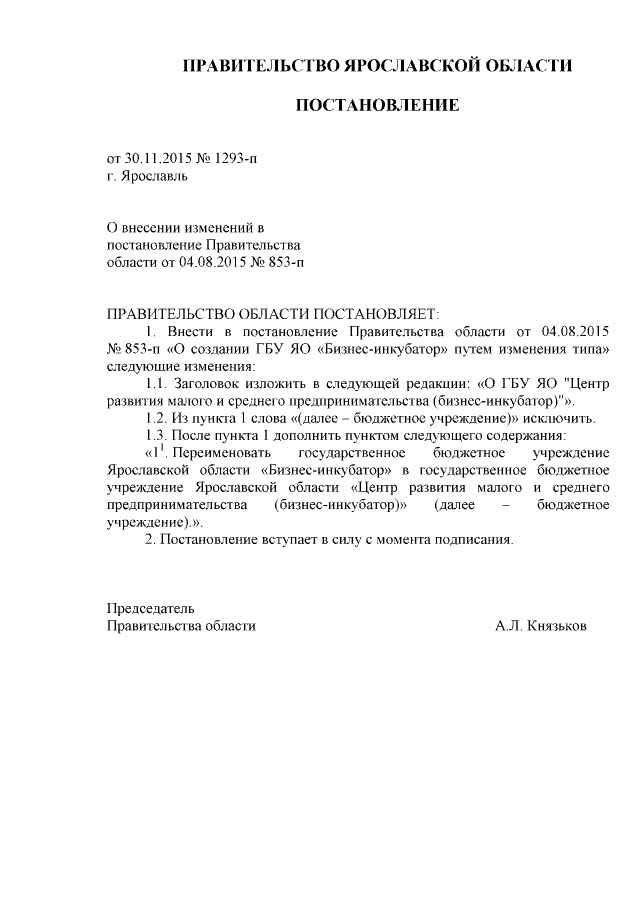 ПРАВИТЕЛЬСТВО ЯРОСЛАВСКОЙ ОБЛАСТИ

ПОСТАНОВЛЕНИЕ

от 30.11.2015 № 1293-п
г. Ярославль

О внесении изменений в
постановление Правительства
области от 04.08.2015 № 853-п

ПРАВИТЕЛЬСТВО ОБЛАСТИ ПОСТАНОВЛЯЕТ:
1. Внести в постановление Правительства области от 04.08.2015 № 853-п «О создании ГБУ ЯО «Бизнес-инкубатор» путем изменения типа» следующие изменения:
1.1. Заголовок изложить в следующей редакции: «О ГБУ ЯО "Центр развития малого и среднего предпринимательства (бизнес-инкубатор)"».
1.2. Из пункта 1 слова «(далее – бюджетное учреждение)» исключить.
1.3. После пункта 1 дополнить пунктом следующего содержания:
«$1^1$. Переименовать государственное бюджетное учреждение Ярославской области «Бизнес-инкубатор» в государственное бюджетное учреждение Ярославской области «Центр развития малого и среднего предпринимательства (бизнес-инкубатор)» (далее – бюджетное учреждение).».
2. Постановление вступает в силу с момента подписания.

Председатель
Правительства области А.Л. Князьков